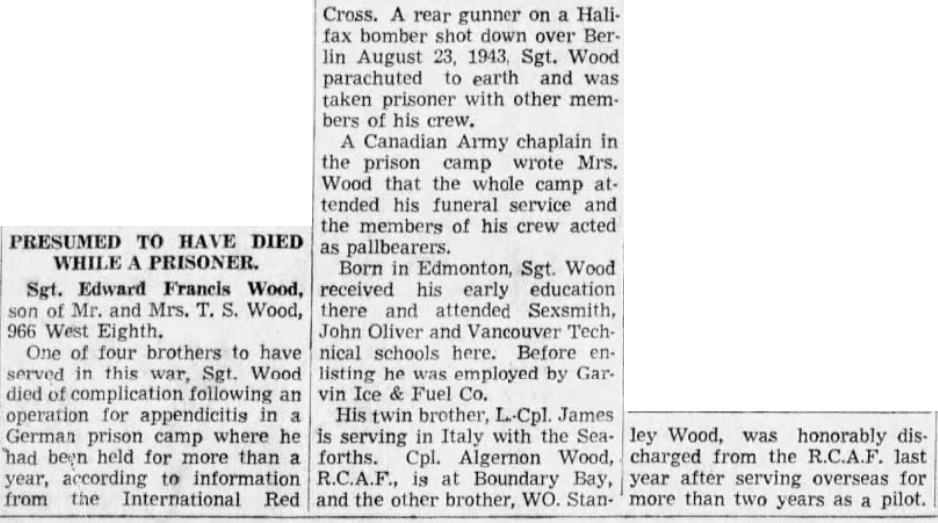 PRESUMED TO HAVE DIED WHILE A PRISONER.

Sgt. Edward Francis Wood, son of Mr. and Mrs. T. S. Wood, 966 West Eighth.

One of four brothers to have served in this war, Sgt. Wood died of complication following an operation for appendicitis in a German prison camp where he had been held for more than a year, according to information from the International Red Cross. A rear gunner on a Halifax bomber shot down over Berlin August 23, 1943, Sgt. Wood parachuted to earth and was taken prisoner with other members of his crew.

A Canadian Army chaplain in the prison camp wrote Mrs. Wood that the whole camp attended his funeral service and the members of his crew acted as pallbearers.

Born in Edmonton, Sgt. Wood received his early education there and attended Sexsmith, John Oliver and Vancouver Technical schools here. Before enlisting he was employed by Garvin Ice & Fuel Co.

His twin brother, L.-Cpl. James is serving in Italy with the Seaforths. Cpl. Algernon Wood, R.C.A.F., is at Boundary Bay, and the other brother, WO. Stanley Wood, was honorably discharged from the R.C.A.F. last year after serving overseas for more than two years as a pilot.